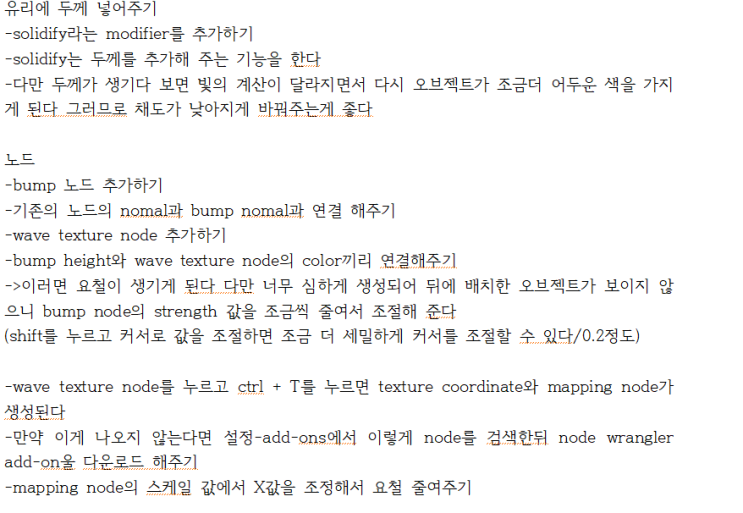 유리에 두께 넣어주기
-solidify라는 modifier를 추가하기
-solidify는 두께를 추가해 주는 기능을 한다
-다만 두께가 생기다 보면 빛의 계산이 달라지면서 다시 오브젝트가 조금더 어두운 색을 가지게 된다 그러므로 채도가 낮아지게 바꿔주는게 좋다

노드
-bump 노드 추가하기
-기존의 노드의 nomal과 bump nomal과 연결 해주기
-wave texture node 추가하기
-bump height와 wave texture node의 color끼리 연결해주기
->이러면 요철이 생기게 된다 다만 너무 심하게 생성되어 뒤에 배치한 오브젝트가 보이지 않으니 bump node의 strength 값을 조금씩 줄여서 조절해 준다
(shift를 누르고 커서로 값을 조절하면 조금 더 세밀하게 커서를 조절할 수 있다/0.2정도)

-wave texture node를 누르고 ctrl + T를 누르면 texture coordinate와 mapping node가 생성된다
-만약 이게 나오지 않는다면 설정-add-ons에서 이렇게 node를 검색한뒤 node wrangler add-on울 다운로드 해주기
-mapping node의 스케일 값에서 X값을 조정해서 요철 줄여주기